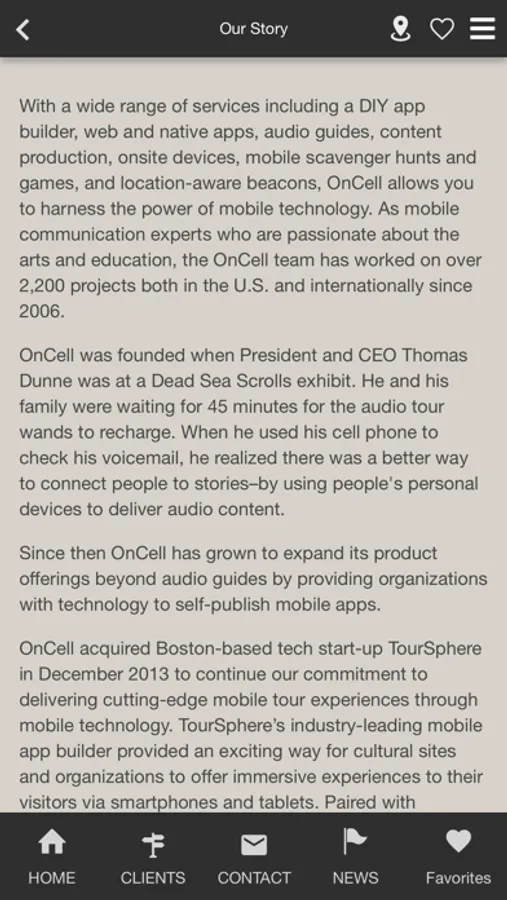 Our Story

With a wide range of services including a DIY app builder, web and native apps, audio guides, content production, onsite devices, mobile scavenger hunts and games, and location-aware beacons, OnCell allows you to harness the power of mobile technology. As mobile communication experts who are passionate about the arts and education, the OnCell team has worked on over 2,200 projects both in the U.S. and internationally since 2006.

OnCell was founded when President and CEO Thomas Dunne was at a Dead Sea Scrolls exhibit. He and his family were waiting for 45 minutes for the audio tour wands to recharge. When he used his cell phone to check his voicemail, he realized there was a better way to connect people to stories–by using people's personal devices to deliver audio content.

Since then OnCell has grown to expand its product offerings beyond audio guides by providing organizations with technology to self-publish mobile apps.

OnCell acquired Boston-based tech start-up TourSphere in December 2013 to continue our commitment to delivering cutting-edge mobile tour experiences through mobile technology. TourSphere's industry-leading mobile app builder provided an exciting way for cultural sites and organizations to offer immersive experiences to their visitors via smartphones and tablets. Paired with

HOME CLIENTS CONTACT NEWS Favorites